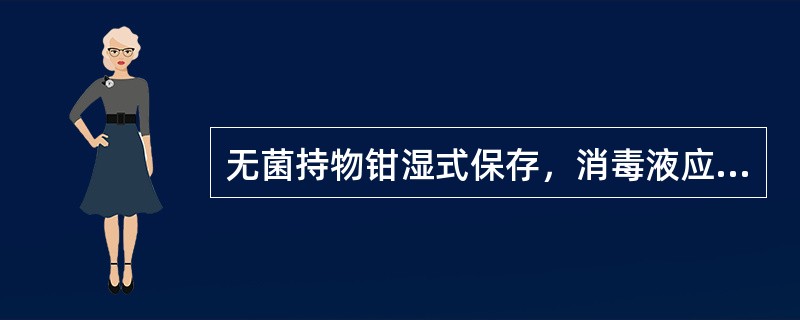 无菌持物钳湿式保存，消毒液应...